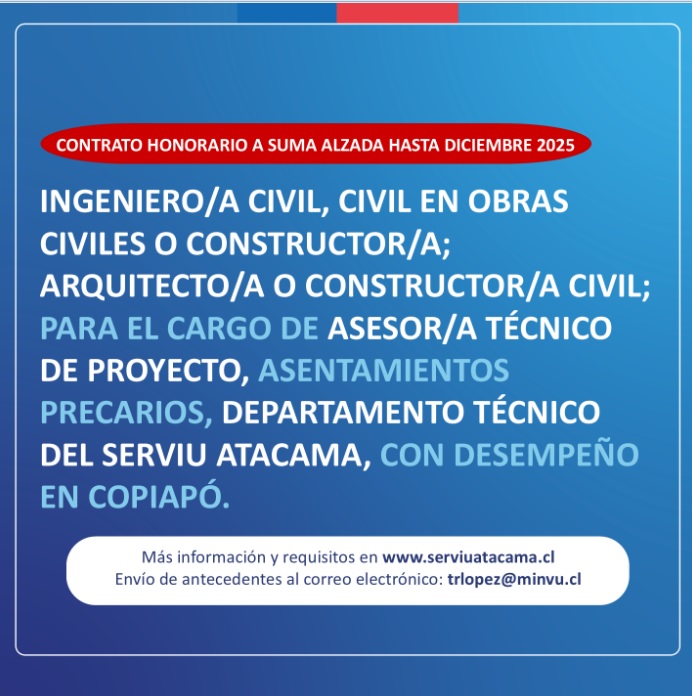 CONTRATO HONORARIO A SUMA ALZADA HASTA DICIEMBRE 2025

INGENIERO/A CIVIL, CIVIL EN OBRAS CIVILES O CONSTRUCTOR/A; ARQUITECTO/A O CONSTRUCTOR/A CIVIL; PARA EL CARGO DE ASESOR/A TÉCNICO DE PROYECTO, ASENTAMIENTOS PRECARIOS, DEPARTAMENTO TÉCNICO DEL SERVIU ATACAMA, CON DESEMPEÑO EN COPIAPÓ.

Más información y requisitos en www.serviuatacama.cl
Envío de antecedentes al correo electrónico: trlopez@minvu.cl